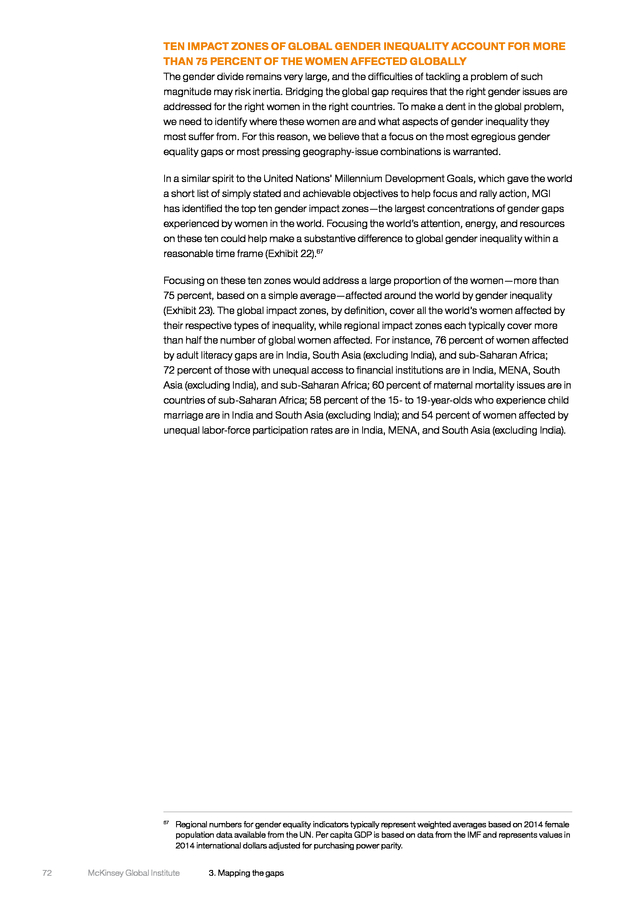 TEN IMPACT ZONES OF GLOBAL GENDER INEQUALITY ACCOUNT FOR MORE THAN 75 PERCENT OF THE WOMEN AFFECTED GLOBALLY

The gender divide remains very large, and the difficulties of tackling a problem of such magnitude may risk inertia. Bridging the global gap requires that the right gender issues are addressed for the right women in the right countries. To make a dent in the global problem, we need to identify where these women are and what aspects of gender inequality they most suffer from. For this reason, we believe that a focus on the most egregious gender equality gaps or most pressing geography-issue combinations is warranted.

In a similar spirit to the United Nations' Millennium Development Goals, which gave the world a short list of simply stated and achievable objectives to help focus and rally action, MGI has identified the top ten gender impact zones—the largest concentrations of gender gaps experienced by women in the world. Focusing the world's attention, energy, and resources on these ten could help make a substantive difference to global gender inequality within a reasonable time frame (Exhibit 22).$^{67}$

Focusing on these ten zones would address a large proportion of the women—more than 75 percent, based on a simple average—affected around the world by gender inequality (Exhibit 23). The global impact zones, by definition, cover all the world's women affected by their respective types of inequality, while regional impact zones each typically cover more than half the number of global women affected. For instance, 76 percent of women affected by adult literacy gaps are in India, South Asia (excluding India), and sub-Saharan Africa; 72 percent of those with unequal access to financial institutions are in India, MENA, South Asia (excluding India), and sub-Saharan Africa; 60 percent of maternal mortality issues are in countries of sub-Saharan Africa; 58 percent of the 15- to 19-year-olds who experience child marriage are in India and South Asia (excluding India); and 54 percent of women affected by unequal labor-force participation rates are in India, MENA, and South Asia (excluding India).

$^{67}$ Regional numbers for gender equality indicators typically represent weighted averages based on 2014 female population data available from the UN. Per capita GDP is based on data from the IMF and represents values in 2014 international dollars adjusted for purchasing power parity.

72 McKinsey Global Institute 3. Mapping the gaps